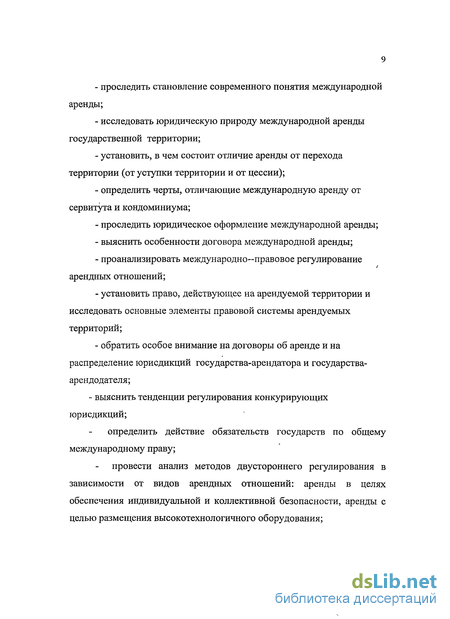 9

- проследить становление современного понятия международной аренды;

- исследовать юридическую природу международной аренды государственной территории;

- установить, в чем состоит отличие аренды от перехода территории (от уступки территории и от цессии);

- определить черты, отличающие международную аренду от сервитута и кондоминиума;

- проследить юридическое оформление международной аренды;

- выяснить особенности договора международной аренды;

- проанализировать международно--правовое регулирование арендных отношений;

- установить право, действующее на арендуемой территории и исследовать основные элементы правовой системы арендуемых территорий;

- обратить особое внимание на договоры об аренде и на распределение юрисдикций государства-арендатора и государства-арендодателя;

- выяснить тенденции регулирования конкурирующих юрисдикций;

- определить действие обязательств государств по общему международному праву;

- провести анализ методов двустороннего регулирования в зависимости от видов арендных отношений: аренды в целях обеспечения индивидуальной и коллективной безопасности, аренды с целью размещения высокотехнологичного оборудования;

dsLib.net
библиотека диссертаций